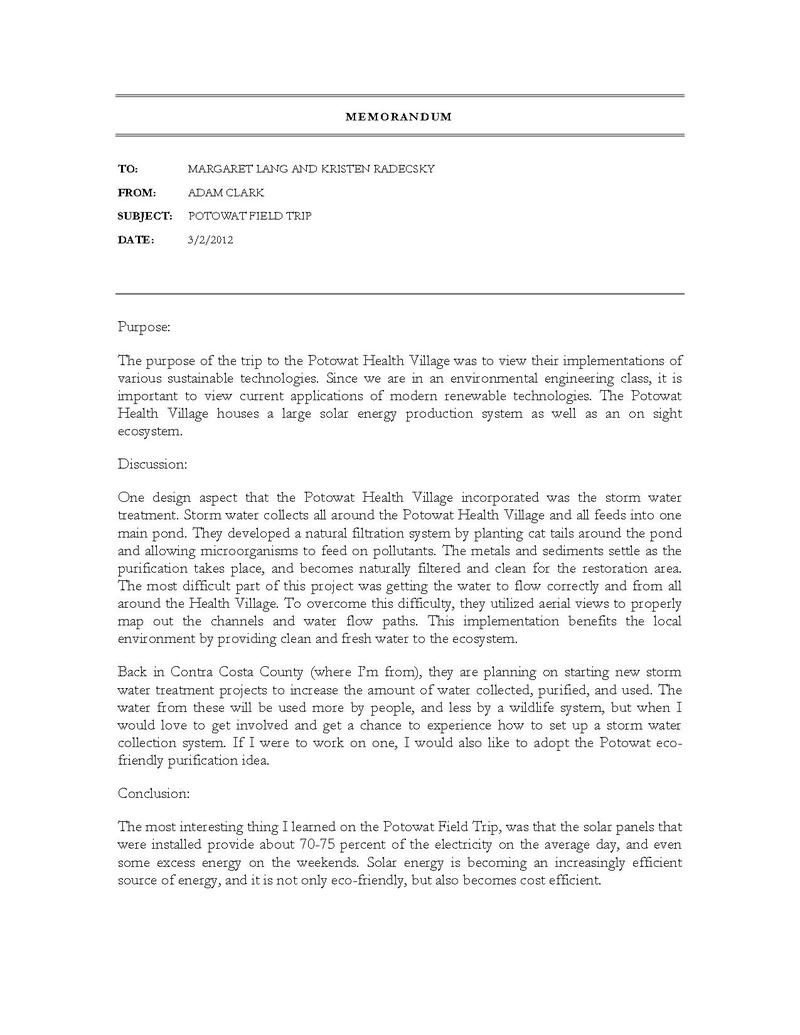 MEMORANDUM

TO: MARGARET LANG AND KRISTEN RADECSKY

FROM: ADAM CLARK

SUBJECT: POTOWAT FIELD TRIP

DATE: 3/2/2012

Purpose:

The purpose of the trip to the Potowat Health Village was to view their implementations of various sustainable technologies. Since we are in an environmental engineering class, it is important to view current applications of modern renewable technologies. The Potowat Health Village houses a large solar energy production system as well as an on sight ecosystem.

Discussion:

One design aspect that the Potowat Health Village incorporated was the storm water treatment. Storm water collects all around the Potowat Health Village and all feeds into one main pond. They developed a natural filtration system by planting cat tails around the pond and allowing microorganisms to feed on pollutants. The metals and sediments settle as the purification takes place, and becomes naturally filtered and clean for the restoration area. The most difficult part of this project was getting the water to flow correctly and from all around the Health Village. To overcome this difficulty, they utilized aerial views to properly map out the channels and water flow paths. This implementation benefits the local environment by providing clean and fresh water to the ecosystem.

Back in Contra Costa County (where I'm from), they are planning on starting new storm water treatment projects to increase the amount of water collected, purified, and used. The water from these will be used more by people, and less by a wildlife system, but when I would love to get involved and get a chance to experience how to set up a storm water collection system. If I were to work on one, I would also like to adopt the Potowat eco-friendly purification idea.

Conclusion:

The most interesting thing I learned on the Potowat Field Trip, was that the solar panels that were installed provide about 70-75 percent of the electricity on the average day, and even some excess energy on the weekends. Solar energy is becoming an increasingly efficient source of energy, and it is not only eco-friendly, but also becomes cost efficient.